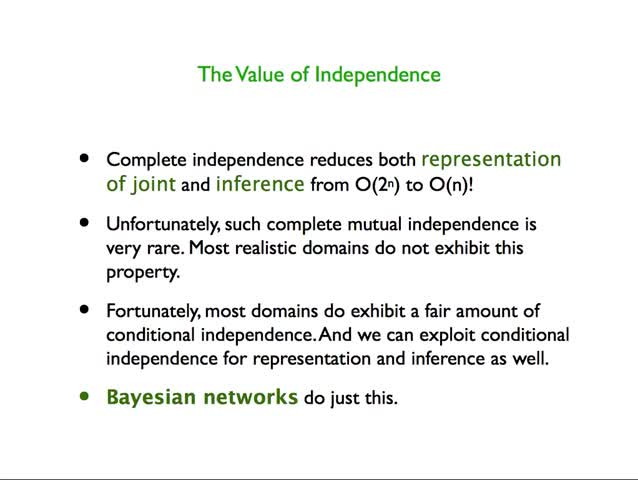 The Value of Independence

• Complete independence reduces both representation of joint and inference from $O(2^n)$ to $O(n)$!

• Unfortunately, such complete mutual independence is very rare. Most realistic domains do not exhibit this property.

• Fortunately, most domains do exhibit a fair amount of conditional independence. And we can exploit conditional independence for representation and inference as well.

• Bayesian networks do just this.